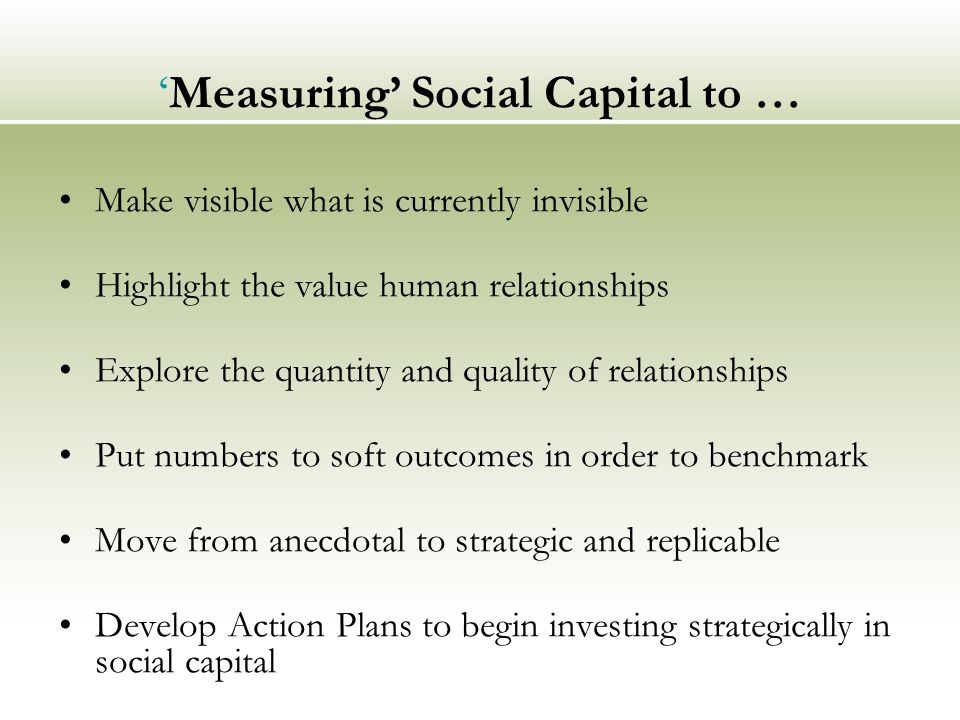 ‘Measuring’ Social Capital to …

• Make visible what is currently invisible

• Highlight the value human relationships

• Explore the quantity and quality of relationships

• Put numbers to soft outcomes in order to benchmark

• Move from anecdotal to strategic and replicable

• Develop Action Plans to begin investing strategically in social capital